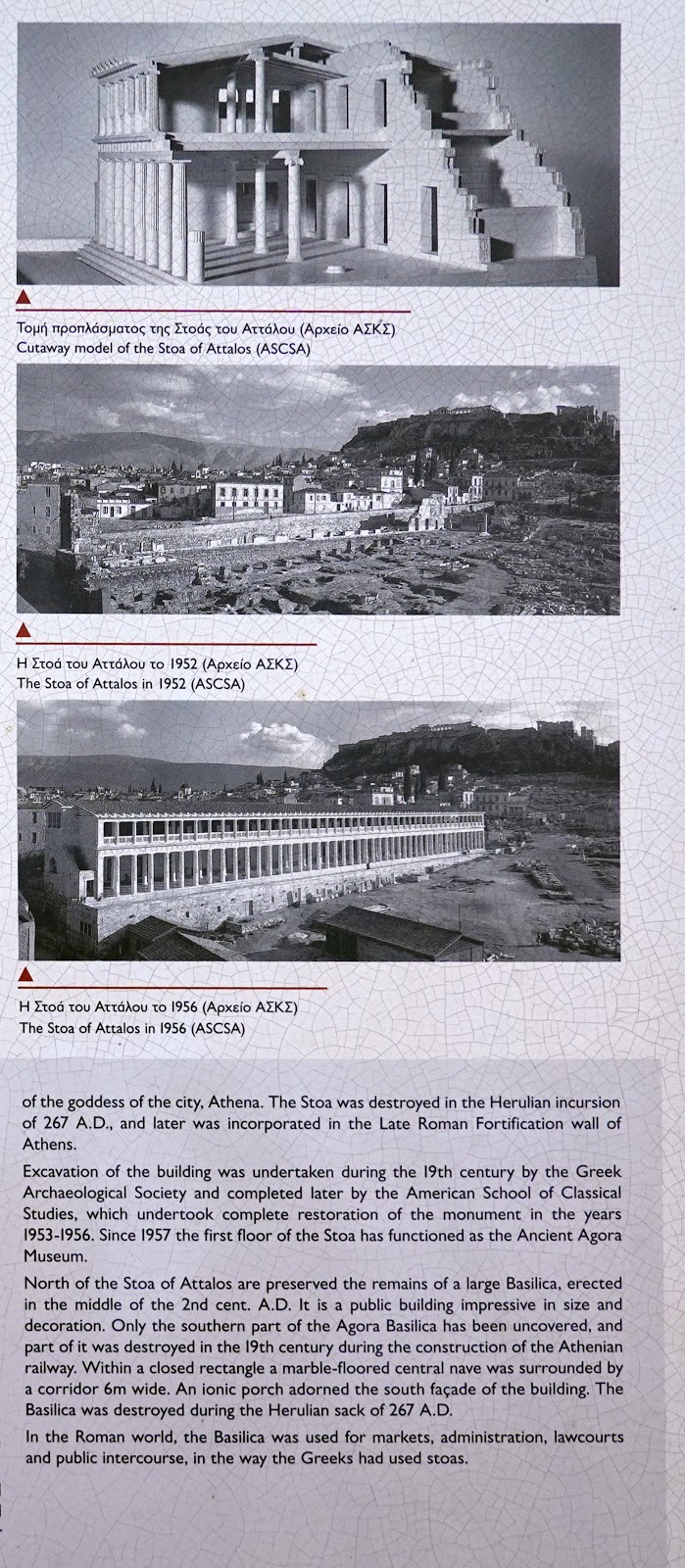 Τομή προπλάσματος της Στοάς του Αττάλου (Αρχείο ΑΣΚΣ)
Cutaway model of the Stoa of Attalos (ASCSA)

Η Στοά του Αττάλου το 1952 (Αρχείο ΑΣΚΣ)
The Stoa of Attalos in 1952 (ASCSA)

Η Στοά του Αττάλου το 1956 (Αρχείο ΑΣΚΣ)
The Stoa of Attalos in 1956 (ASCSA)

of the goddess of the city, Athena. The Stoa was destroyed in the Herulian incursion of 267 A.D., and later was incorporated in the Late Roman Fortification wall of Athens.

Excavation of the building was undertaken during the 19th century by the Greek Archaeological Society and completed later by the American School of Classical Studies, which undertook complete restoration of the monument in the years 1953-1956. Since 1957 the first floor of the Stoa has functioned as the Ancient Agora Museum.

North of the Stoa of Attalos are preserved the remains of a large Basilica, erected in the middle of the 2nd cent. A.D. It is a public building impressive in size and decoration. Only the southern part of the Agora Basilica has been uncovered, and part of it was destroyed in the 19th century during the construction of the Athenian railway. Within a closed rectangle a marble-floored central nave was surrounded by a corridor 6m wide. An ionic porch adorned the south façade of the building. The Basilica was destroyed during the Herulian sack of 267 A.D.

In the Roman world, the Basilica was used for markets, administration, lawcourts and public intercourse, in the way the Greeks had used stoas.